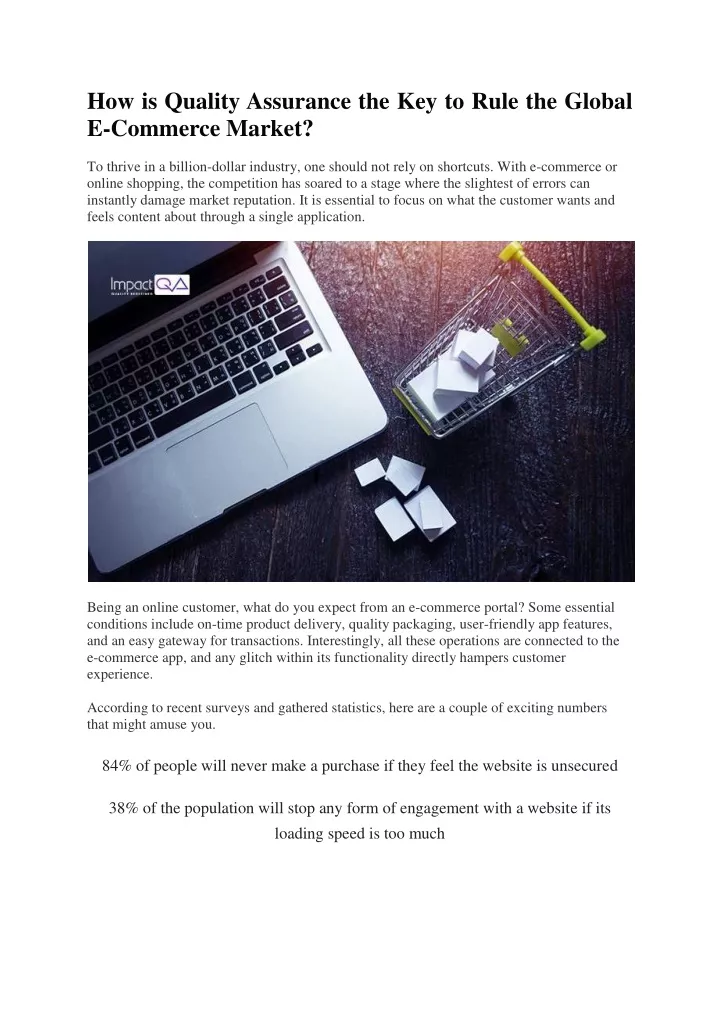 How is Quality Assurance the Key to Rule the Global E-Commerce Market?

To thrive in a billion-dollar industry, one should not rely on shortcuts. With e-commerce or online shopping, the competition has soared to a stage where the slightest of errors can instantly damage market reputation. It is essential to focus on what the customer wants and feels content about through a single application.

Impact QA

Being an online customer, what do you expect from an e-commerce portal? Some essential conditions include on-time product delivery, quality packaging, user-friendly app features, and an easy gateway for transactions. Interestingly, all these operations are connected to the e-commerce app, and any glitch within its functionality directly hampers customer experience.

According to recent surveys and gathered statistics, here are a couple of exciting numbers that might amuse you.

84% of people will never make a purchase if they feel the website is unsecured

38% of the population will stop any form of engagement with a website if its loading speed is too much